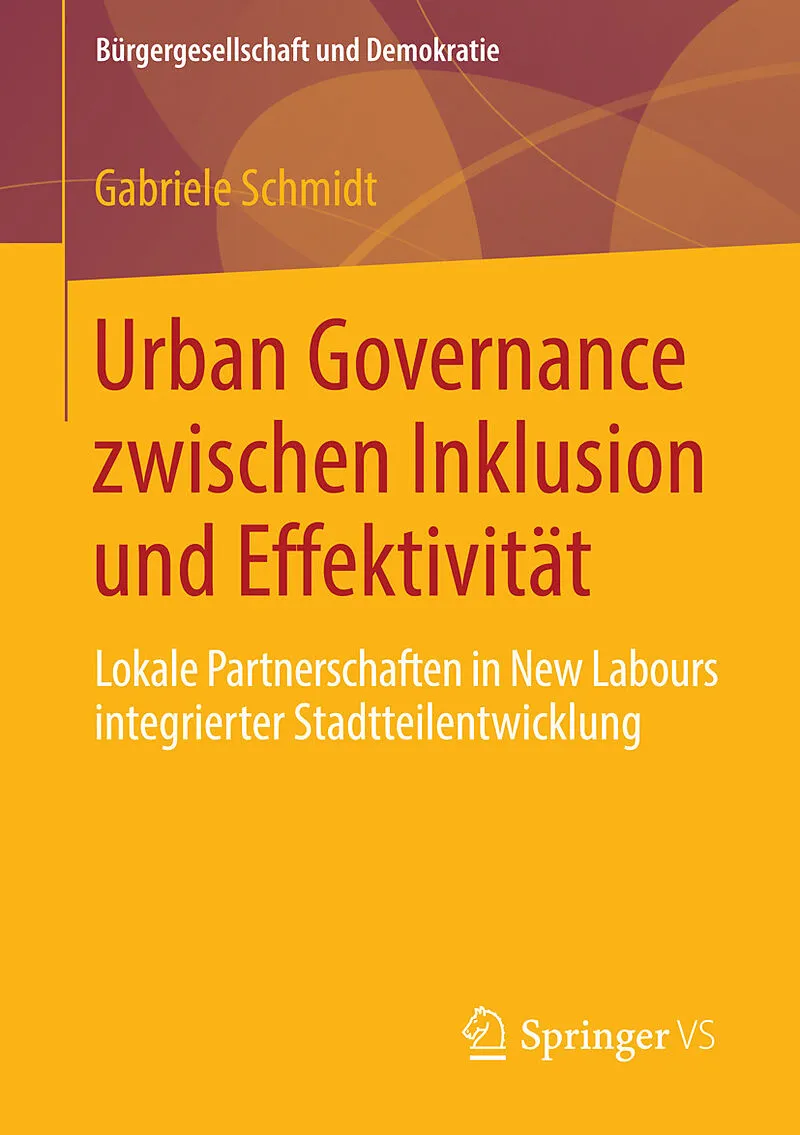 Bürgergesellschaft und Demokratie

Gabriele Schmidt

Urban Governance zwischen Inklusion und Effektivität

Lokale Partnerschaften in New Labours integrierter Stadtteilentwicklung

Springer VS